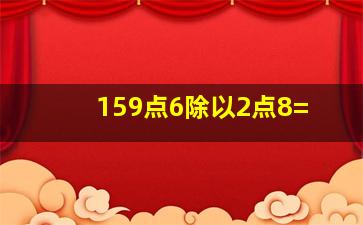 159点6除以2点8=